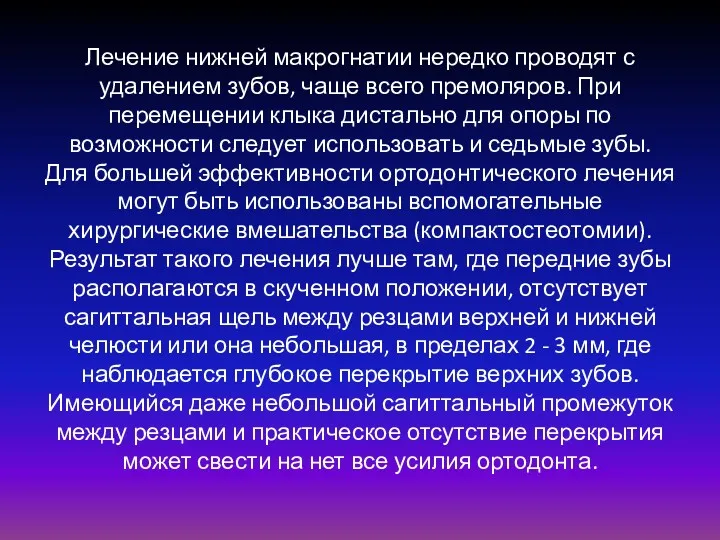 Лечение нижней макрогнатии нередко проводят с удалением зубов, чаще всего премоляров. При перемещении клыка дистально для опоры по возможности следует использовать и седьмые зубы. Для большей эффективности ортодонтического лечения могут быть использованы вспомогательные хирургические вмешательства (компактостеотомии). Результат такого лечения лучше там, где передние зубы располагаются в скученном положении, отсутствует сагиттальная щель между резцами верхней и нижней челюсти или она небольшая, в пределах 2 - 3 мм, где наблюдается глубокое перекрытие верхних зубов. Имеющийся даже небольшой сагиттальный промежуток между резцами и практическое отсутствие перекрытия может свести на нет все усилия ортодонта.